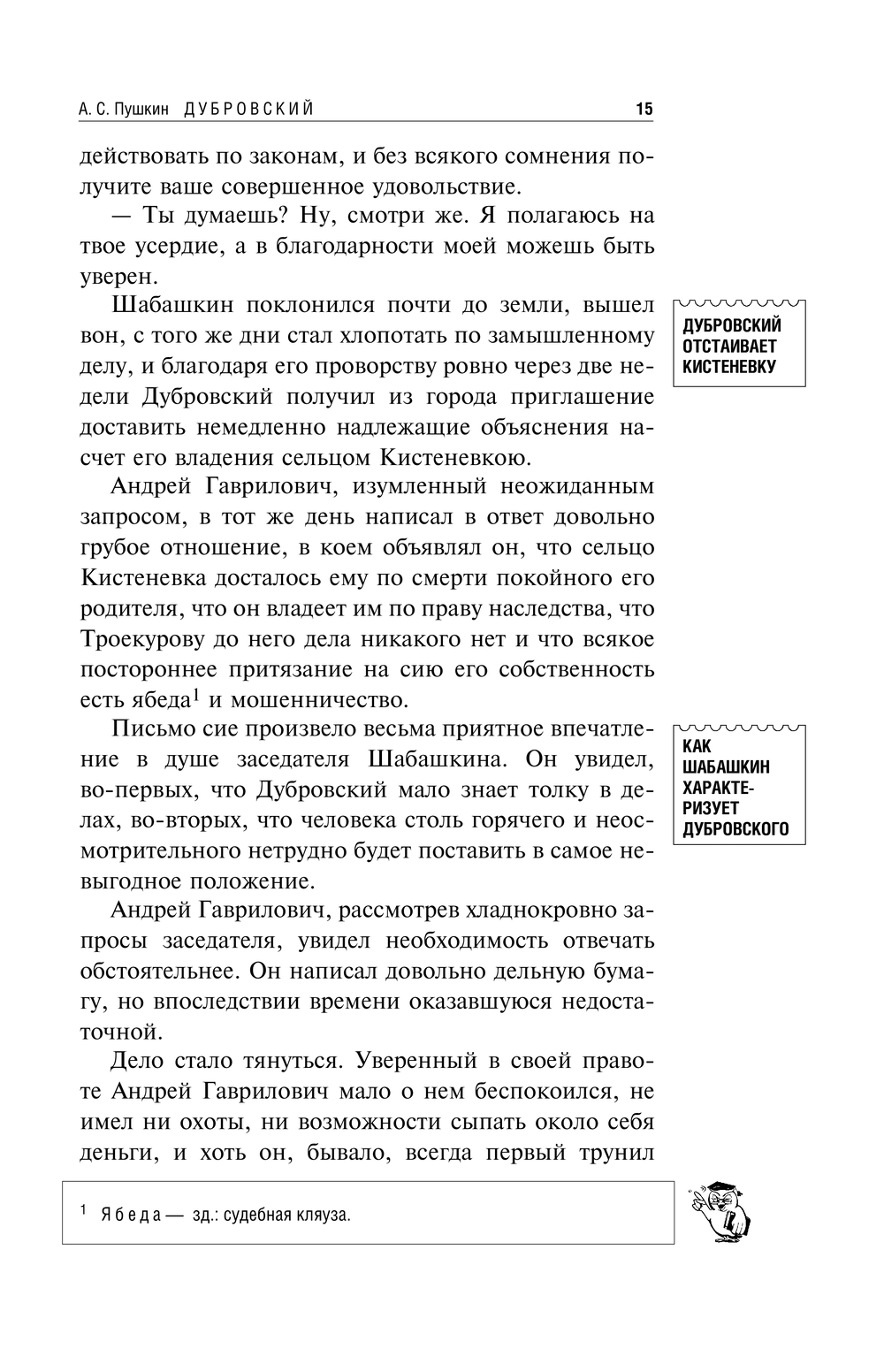 А. С. Пушкин ДУБРОВСКИЙ 15

действовать по законам, и без всякого сомнения получите ваше совершенное удовольствие.

— Ты думаешь? Ну, смотри же. Я полагаюсь на твое усердие, а в благодарности моей можешь быть уверен.

Шабашкин поклонился почти до земли, вышел вон, с того же дни стал хлопотать по замышленному делу, и благодаря его проворству ровно через две недели Дубровский получил из города приглашение доставить немедленно надлежащие объяснения насчет его владения сельцом Кистеневкою.

ДУБРОВСКИЙ ОТСТАИВАЕТ КИСТЕНЕВКУ

Андрей Гаврилович, изумленный неожиданным запросом, в тот же день написал в ответ довольно грубое отношение, в коем объявлял он, что сельцо Кистеневка досталось ему по смерти покойного его родителя, что он владеет им по праву наследства, что Троекурову до него дела никакого нет и что всякое постороннее притязание на сию его собственность есть ябеда$^1$ и мошенничество.

Письмо сие произвело весьма приятное впечатление в душе заседателя Шабашкина. Он увидел, во-первых, что Дубровский мало знает толку в делах, во-вторых, что человека столь горячего и неосмотрительного нетрудно будет поставить в самое невыгодное положение.

КАК ШАБАШКИН ХАРАКТЕРИЗУЕТ ДУБРОВСКОГО

Андрей Гаврилович, рассмотрев хладнокровно запросы заседателя, увидел необходимость отвечать обстоятельнее. Он написал довольно дельную бумагу, но впоследствии времени оказавшуюся недостаточной.

Дело стало тянуться. Уверенный в своей правоте Андрей Гаврилович мало о нем беспокоился, не имел ни охоты, ни возможности сыпать около себя деньги, и хоть он, бывало, всегда первый трунил

$^1$ Ябеда — зд.: судебная кляуза.